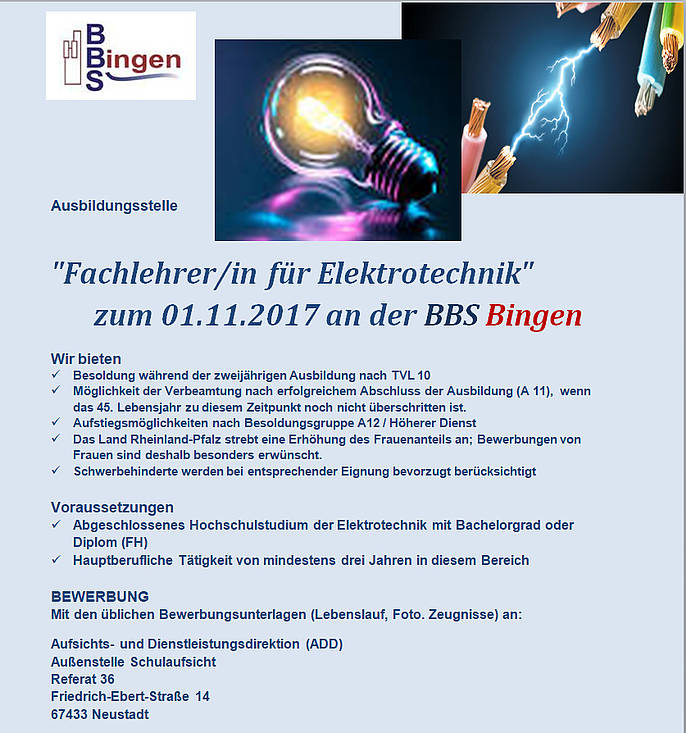 BBS Bingen

Ausbildungsstelle

"Fachlehrer/in für Elektrotechnik"
zum 01.11.2017 an der BBS Bingen

Wir bieten
✓ Besoldung während der zweijährigen Ausbildung nach TVL 10
✓ Möglichkeit der Verbeamtung nach erfolgreichem Abschluss der Ausbildung (A 11), wenn das 45. Lebensjahr zu diesem Zeitpunkt noch nicht überschritten ist.
✓ Aufstiegsmöglichkeiten nach Besoldungsgruppe A12 / Höherer Dienst
✓ Das Land Rheinland-Pfalz strebt eine Erhöhung des Frauenanteils an; Bewerbungen von Frauen sind deshalb besonders erwünscht.
✓ Schwerbehinderte werden bei entsprechender Eignung bevorzugt berücksichtigt

Voraussetzungen
✓ Abgeschlossenes Hochschulstudium der Elektrotechnik mit Bachelorgrad oder Diplom (FH)
✓ Hauptberufliche Tätigkeit von mindestens drei Jahren in diesem Bereich

BEWERBUNG
Mit den üblichen Bewerbungsunterlagen (Lebenslauf, Foto. Zeugnisse) an:

Aufsichts- und Dienstleistungsdirektion (ADD)
Außenstelle Schulaufsicht
Referat 36
Friedrich-Ebert-Straße 14
67433 Neustadt